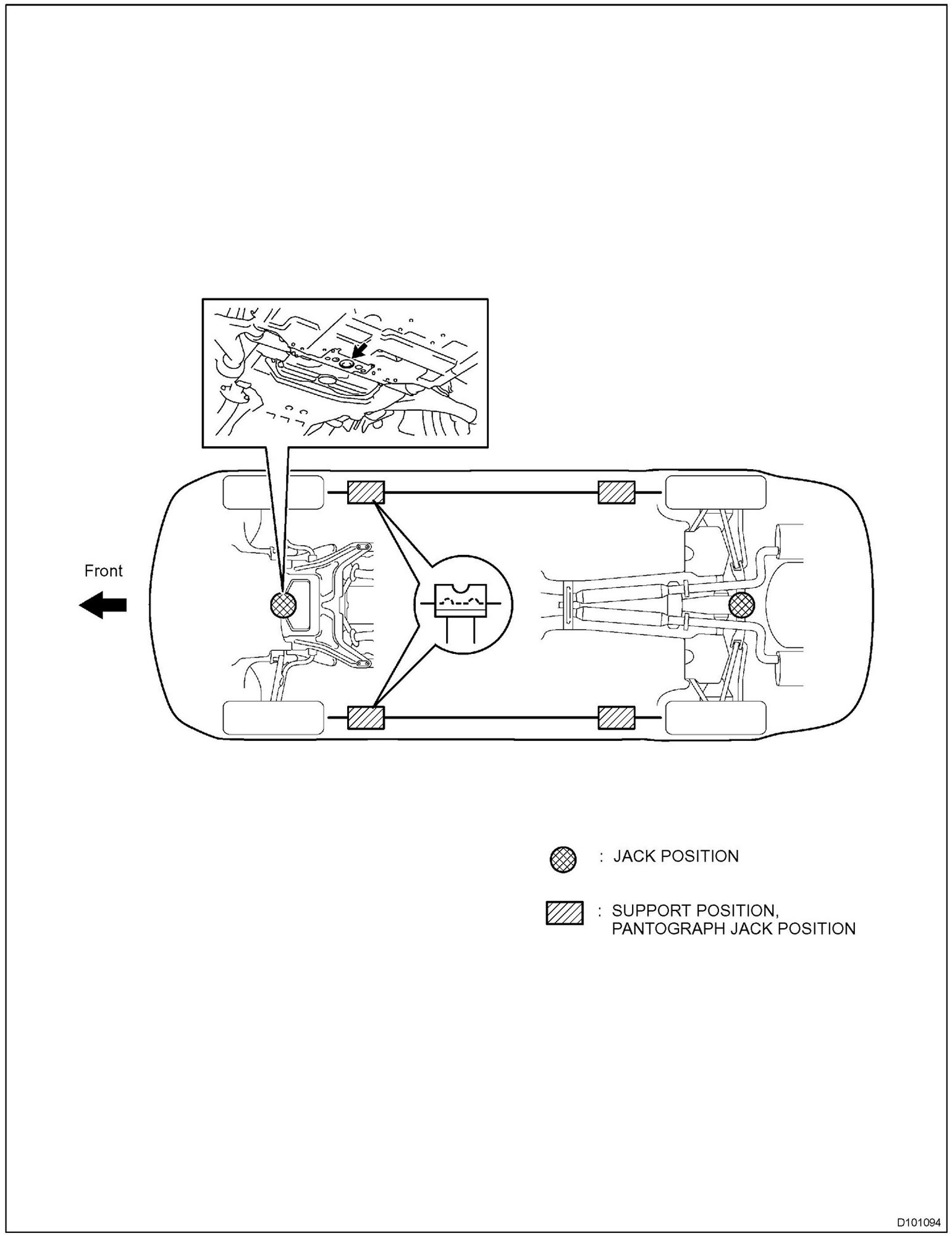 Front

: JACK POSITION

: SUPPORT POSITION, PANTOGRAPH JACK POSITION

D101094